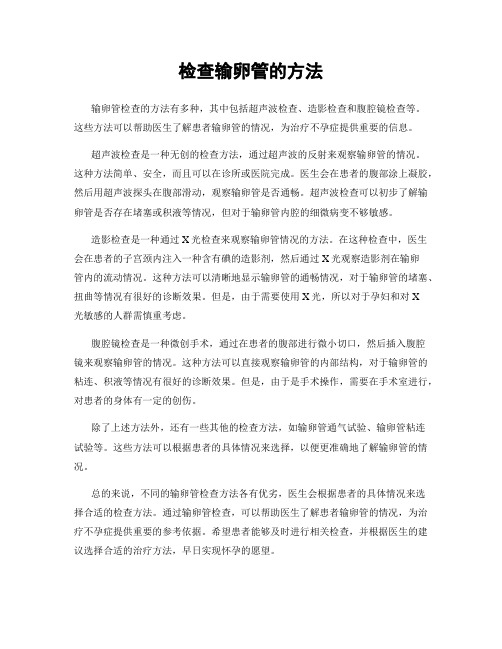 检查输卵管的方法

输卵管检查的方法有多种，其中包括超声波检查、造影检查和腹腔镜检查等。这些方法可以帮助医生了解患者输卵管的情况，为治疗不孕症提供重要的信息。

超声波检查是一种无创的检查方法，通过超声波的反射来观察输卵管的情况。这种方法简单、安全，而且可以在诊所或医院完成。医生会在患者的腹部涂上凝胶，然后用超声波探头在腹部滑动，观察输卵管是否通畅。超声波检查可以初步了解输卵管是否存在堵塞或积液等情况，但对于输卵管内腔的细微病变不够敏感。

造影检查是一种通过X光检查来观察输卵管情况的方法。在这种检查中，医生会在患者的子宫颈内注入一种含有碘的造影剂，然后通过X光观察造影剂在输卵管内的流动情况。这种方法可以清晰地显示输卵管的通畅情况，对于输卵管的堵塞、扭曲等情况有很好的诊断效果。但是，由于需要使用X光，所以对于孕妇和对X光敏感的人群需慎重考虑。

腹腔镜检查是一种微创手术，通过在患者的腹部进行微小切口，然后插入腹腔镜来观察输卵管的情况。这种方法可以直接观察输卵管的内部结构，对于输卵管的粘连、积液等情况有很好的诊断效果。但是，由于是手术操作，需要在手术室进行，对患者的身体有一定的创伤。

除了上述方法外，还有一些其他的检查方法，如输卵管通气试验、输卵管粘连试验等。这些方法可以根据患者的具体情况来选择，以便更准确地了解输卵管的情况。

总的来说，不同的输卵管检查方法各有优劣，医生会根据患者的具体情况来选择合适的检查方法。通过输卵管检查，可以帮助医生了解患者输卵管的情况，为治疗不孕症提供重要的参考依据。希望患者能够及时进行相关检查，并根据医生的建议选择合适的治疗方法，早日实现怀孕的愿望。